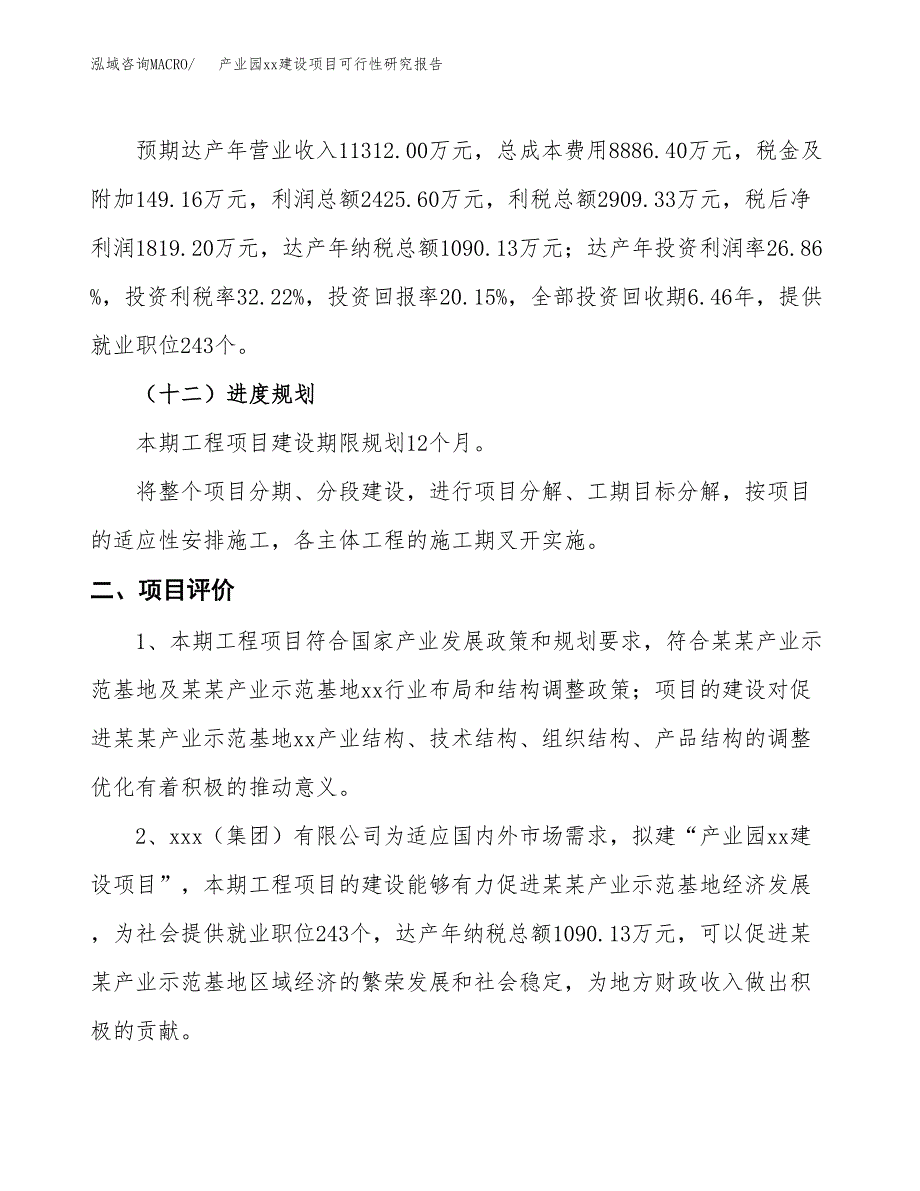 泓域咨询MACRO/　产业园xx建设项目可行性研究报告

预期达产年营业收入11312.00万元，总成本费用8886.40万元，税金及附加149.16万元，利润总额2425.60万元，利税总额2909.33万元，税后净利润1819.20万元，达产年纳税总额1090.13万元；达产年投资利润率26.86%，投资利税率32.22%，投资回报率20.15%，全部投资回收期6.46年，提供就业职位243个。

（十二）进度规划

本期工程项目建设期限规划12个月。

将整个项目分期、分段建设，进行项目分解、工期目标分解，按项目的适应性安排施工，各主体工程的施工期叉开实施。

二、项目评价

1、本期工程项目符合国家产业发展政策和规划要求，符合某某产业示范基地及某某产业示范基地xx行业布局和结构调整政策；项目的建设对促进某某产业示范基地xx产业结构、技术结构、组织结构、产品结构的调整优化有着积极的推动意义。

2、xxx（集团）有限公司为适应国内外市场需求，拟建“产业园xx建设项目”，本期工程项目的建设能够有力促进某某产业示范基地经济发展，为社会提供就业职位243个，达产年纳税总额1090.13万元，可以促进某某产业示范基地区域经济的繁荣发展和社会稳定，为地方财政收入做出积极的贡献。